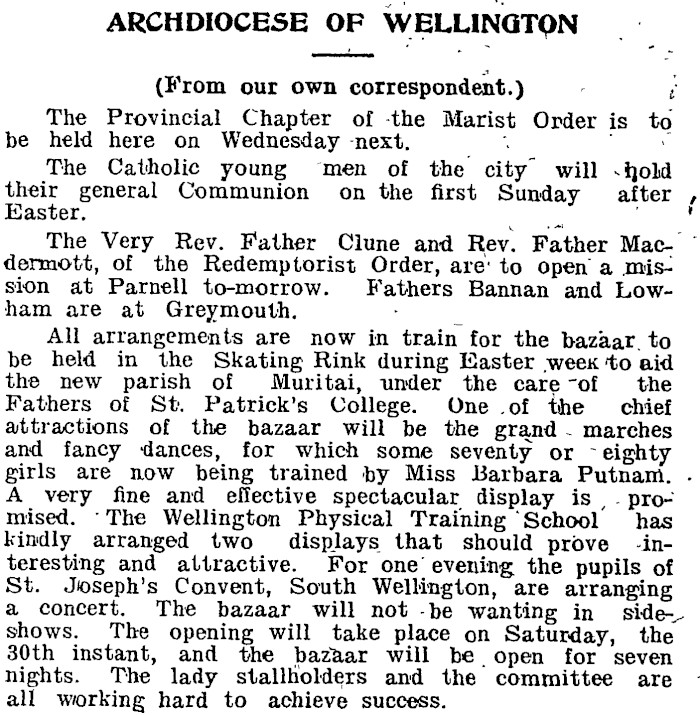 ARCHDIOCESE OF WELLINGTON

(From our own correspondent.)

The Provincial Chapter of the Marist Order is to be held here on Wednesday next.

The Catholic young men of the city will hold their general Communion on the first Sunday after Easter.

The Very Rev. Father Clune and Rev. Father Macdermott, of the Redemptorist Order, are to open a mission at Parnell to-morrow. Fathers Bannan and Lowham are at Greymouth.

All arrangements are now in train for the bazaar to be held in the Skating Rink during Easter week to aid the new parish of Muritai, under the care of the Fathers of St. Patrick's College. One of the chief attractions of the bazaar will be the grand marches and fancy dances, for which some seventy or eighty girls are now being trained by Miss Barbara Putnam. A very fine and effective spectacular display is promised. The Wellington Physical Training School has kindly arranged two displays that should prove interesting and attractive. For one evening the pupils of St. Joseph's Convent, South Wellington, are arranging a concert. The bazaar will not be wanting in sideshows. The opening will take place on Saturday, the 30th instant, and the bazaar will be open for seven nights. The lady stallholders and the committee are all working hard to achieve success.